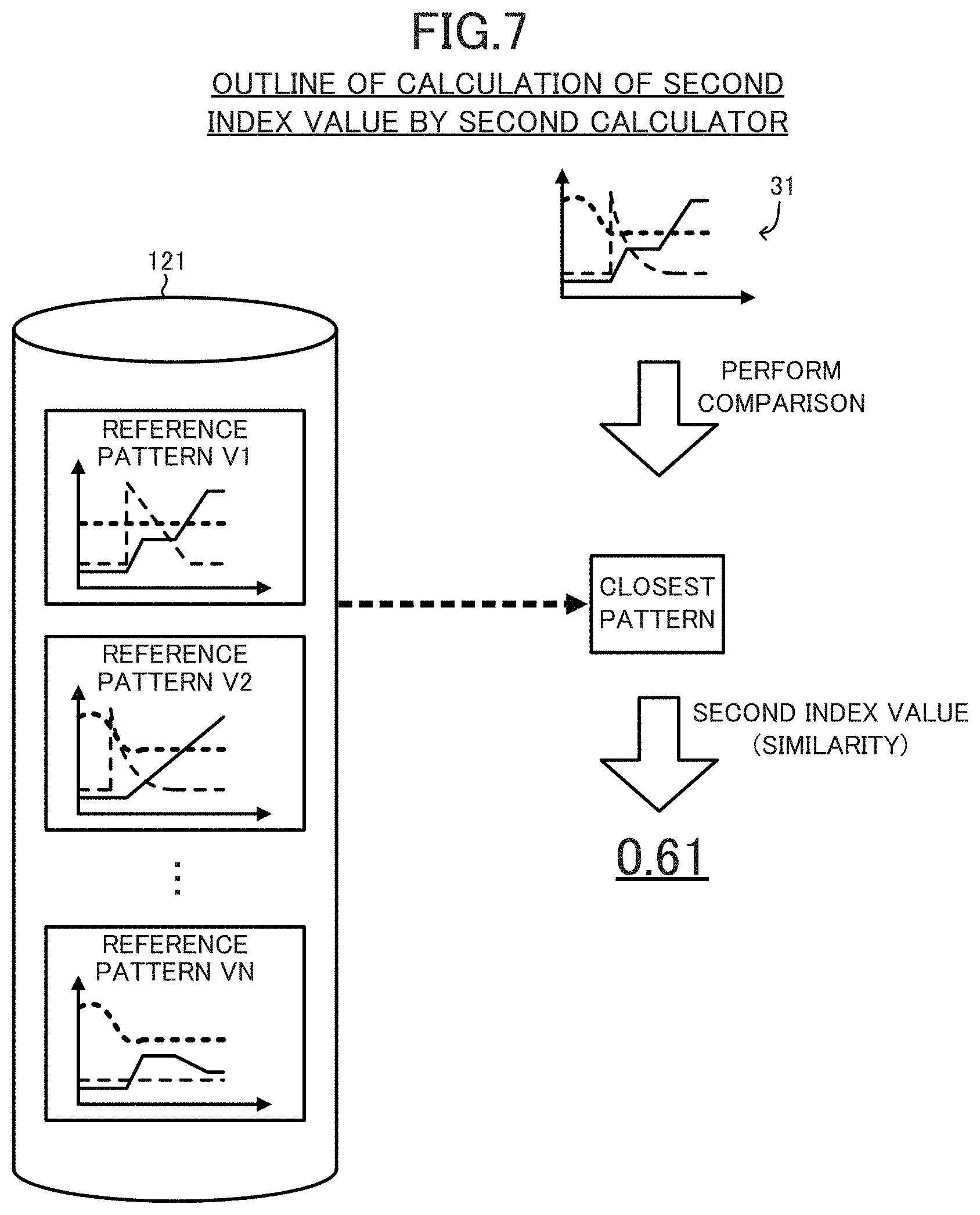 FIG.7

OUTLINE OF CALCULATION OF SECOND INDEX VALUE BY SECOND CALCULATOR

31

121

REFERENCE PATTERN V1

REFERENCE PATTERN V2

⋮

REFERENCE PATTERN VN

PERFORM COMPARISON

CLOSEST PATTERN

SECOND INDEX VALUE (SIMILARITY)

0.61